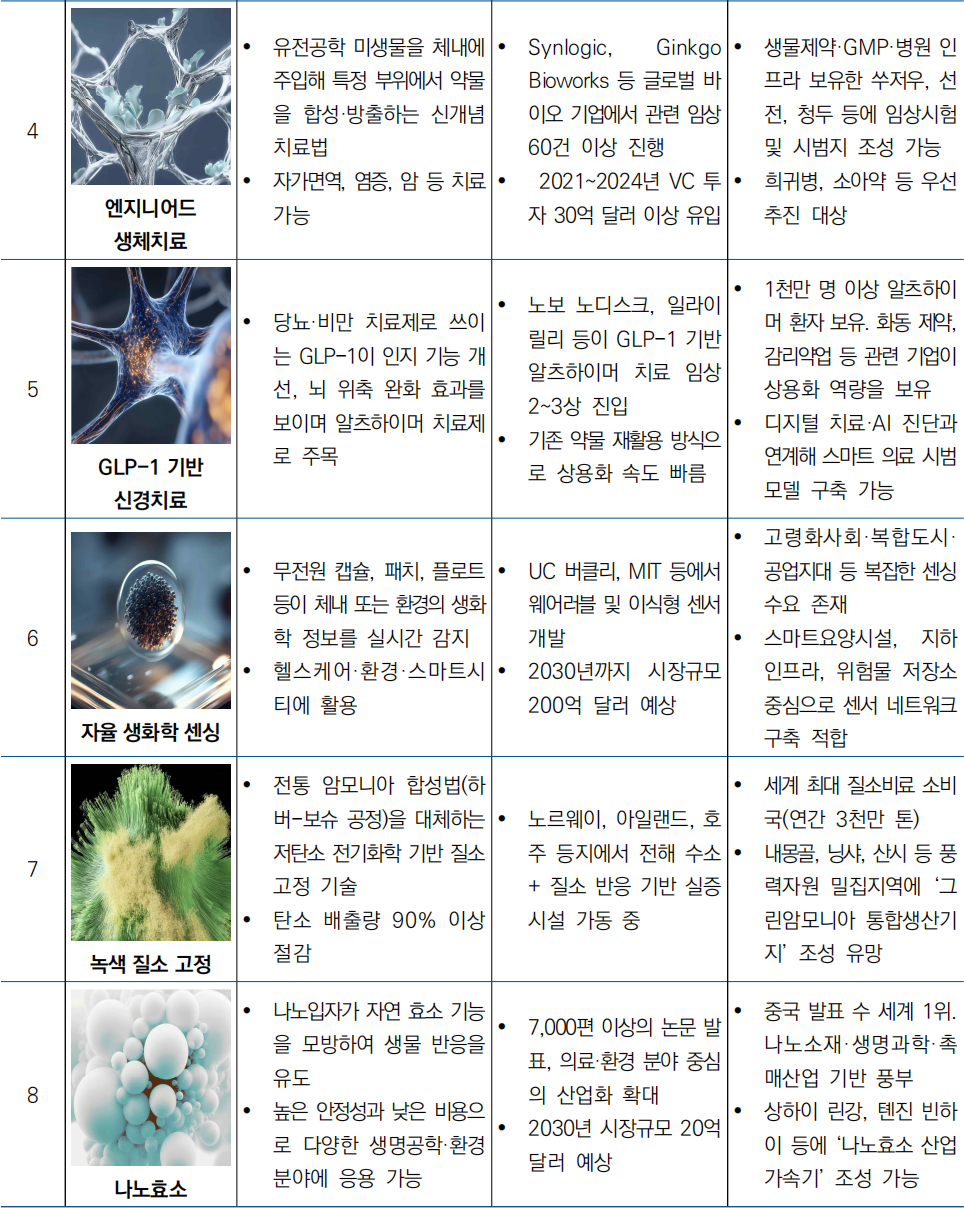 | 4 | 엔지니어드 생체치료 | • 유전공학 미생물을 체내에 주입해 특정 부위에서 약물을 합성·방출하는 신개념 치료법 • 자가면역, 염증, 암 등 치료 가능 | • Synlogic, Ginkgo Bioworks 등 글로벌 바이오 기업에서 관련 임상 60건 이상 진행 • 2021~2024년 VC 투자 30억 달러 이상 유입 | • 생물제약·GMP·병원 인프라 보유한 쑤저우, 선전, 청두 등에 임상시험 및 시범지 조성 가능 • 희귀병, 소아약 등 우선 추진 대상 |
|---|---|---|---|---|
| 5 | GLP-1 기반 신경치료 | • 당뇨·비만 치료제로 쓰이는 GLP-1이 인지 기능 개선, 뇌 위축 완화 효과를 보이며 알츠하이머 치료제로 주목 | • 노보 노디스크, 일라이 릴리 등이 GLP-1 기반 알츠하이머 치료 임상 2~3상 진입 • 기존 약물 재활용 방식으로 상용화 속도 빠름 | • 1천만 명 이상 알츠하이머 환자 보유. 화동 제약, 감리약업 등 관련 기업이 상용화 역량을 보유 • 디지털 치료·AI 진단과 연계해 스마트 의료 시범 모델 구축 가능 |
| 6 | 자율 생화학 센싱 | • 무전원 캡슐, 패치, 플로트 등이 체내 또는 환경의 생화학 정보를 실시간 감지 • 헬스케어·환경·스마트시티에 활용 | • UC 버클리, MIT 등에서 웨어러블 및 이식형 센서 개발 • 2030년까지 시장규모 200억 달러 예상 | • 고령화사회·복합도시·공업지대 등 복잡한 센싱 수요 존재 • 스마트요양시설, 지하 인프라, 위험물 저장소 중심으로 센서 네트워크 구축 적합 |
| 7 | 녹색 질소 고정 | • 전통 암모니아 합성법(하버-보슈 공정)을 대체하는 저탄소 전기화학 기반 질소 고정 기술 • 탄소 배출량 90% 이상 절감 | • 노르웨이, 아일랜드, 호주 등지에서 전해 수소 + 질소 반응 기반 실증 시설 가동 중 | • 세계 최대 질소비료 소비국(연간 3천만 톤) • 내몽골, 닝샤, 산시 등 풍력자원 밀집지역에 '그린암모니아 통합생산기지' 조성 유망 |
| 8 | 나노효소 | • 나노입자가 자연 효소 기능을 모방하여 생물 반응을 유도 • 높은 안정성과 낮은 비용으로 다양한 생명공학·환경 분야에 응용 가능 | • 7,000편 이상의 논문 발표, 의료·환경 분야 중심의 산업화 확대 • 2030년 시장규모 20억 달러 예상 | • 중국 발표 수 세계 1위. 나노소재·생명과학·촉매산업 기반 풍부 • 상하이 린강, 톈진 빈하이 등에 '나노효소 산업 가속기' 조성 가능 |